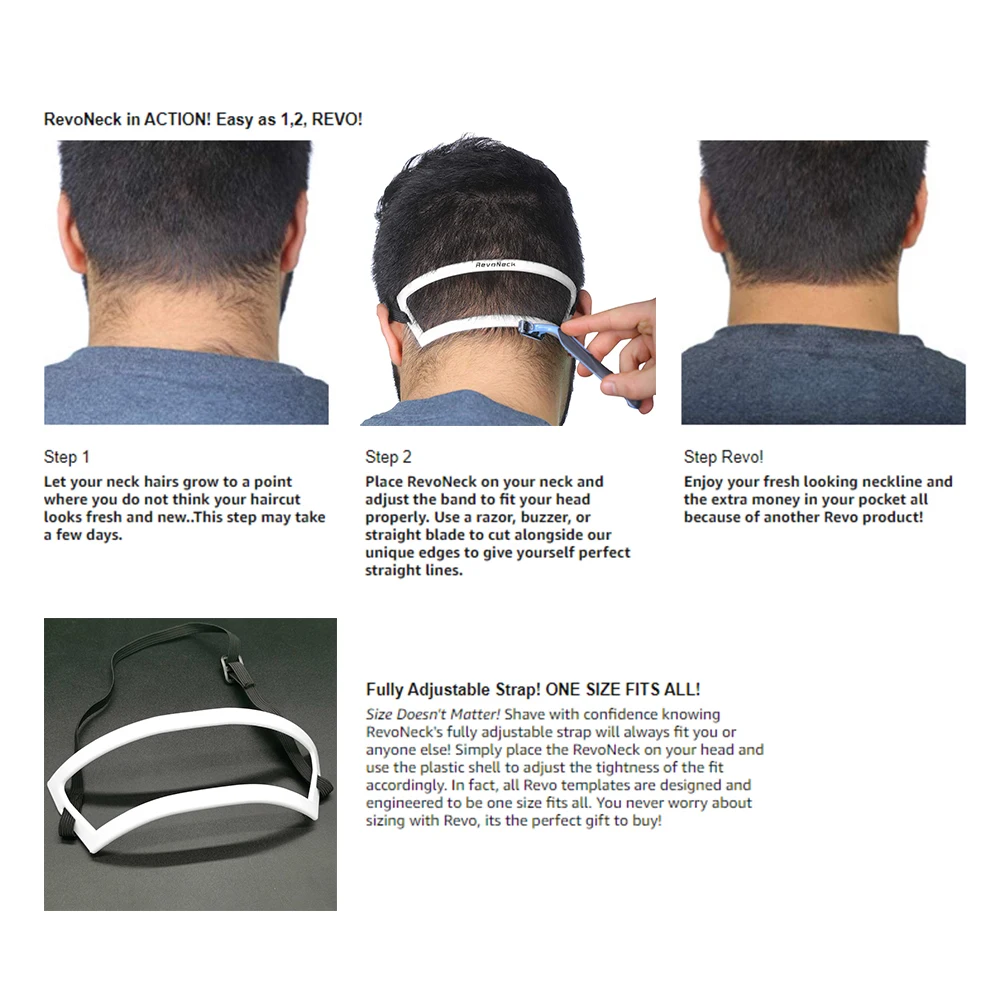 RevoNeck in ACTION! Easy as 1,2, REVO!

RevoNeck

Step 1

Let your neck hairs grow to a point where you do not think your haircut looks fresh and new..This step may take a few days.

Step 2

Place RevoNeck on your neck and adjust the band to fit your head properly. Use a razor, buzzer, or straight blade to cut alongside our unique edges to give yourself perfect straight lines.

Step Revo!

Enjoy your fresh looking neckline and the extra money in your pocket all because of another Revo product!

Fully Adjustable Strap! ONE SIZE FITS ALL!

Size Doesn't Matter! Shave with confidence knowing RevoNeck's fully adjustable strap will always fit you or anyone else! Simply place the RevoNeck on your head and use the plastic shell to adjust the tightness of the fit accordingly. In fact, all Revo templates are designed and engineered to be one size fits all. You never worry about sizing with Revo, its the perfect gift to buy!